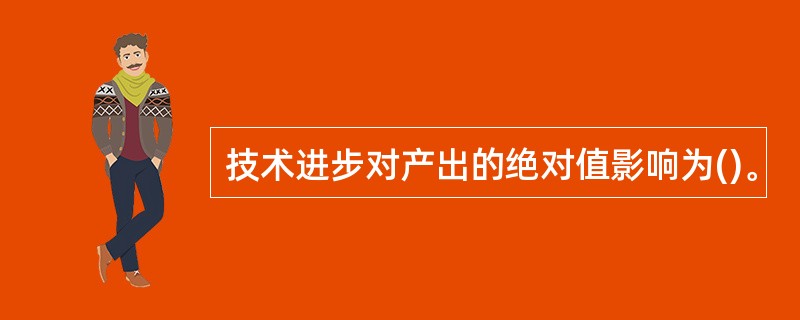 技术进步对产出的绝对值影响为()。